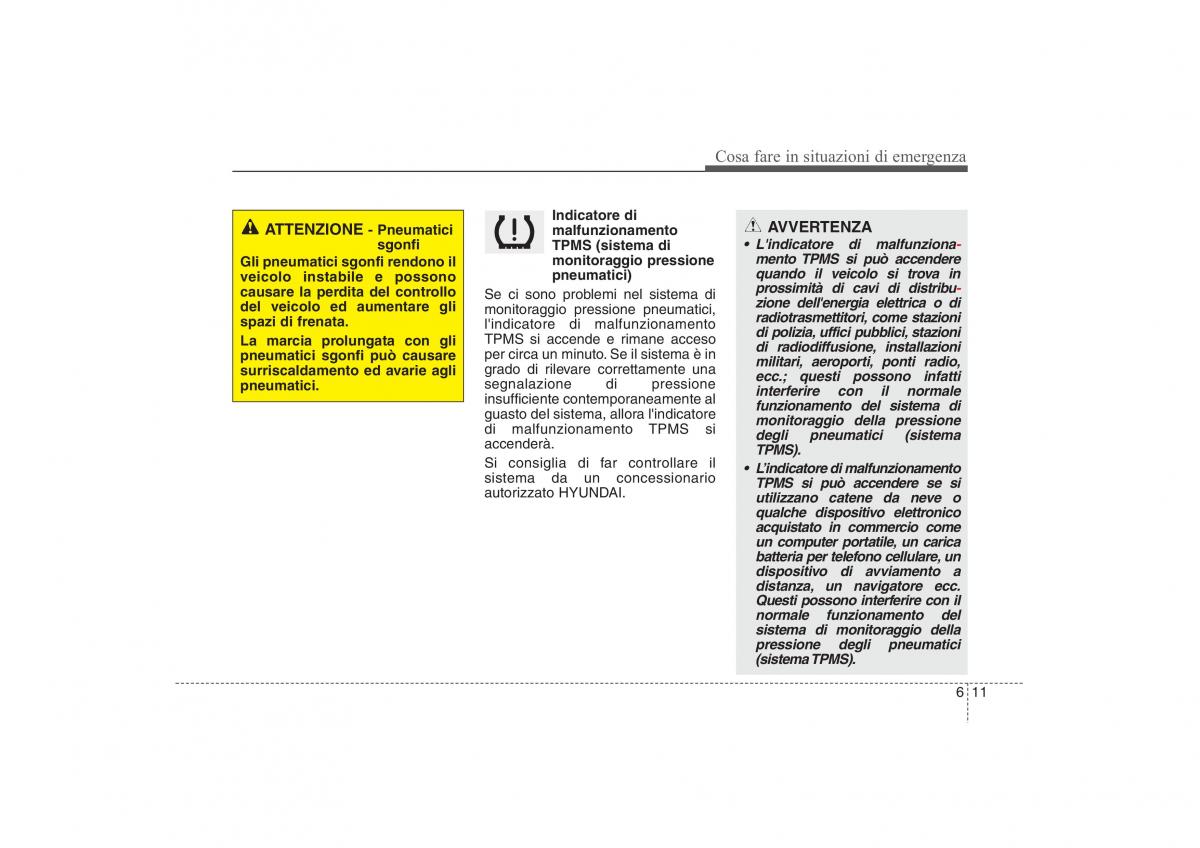 Cosa fare in situazioni di emergenza

ATTENZIONE - Pneumatici sgonfi

Gli pneumatici sgonfi rendono il veicolo instabile e possono causare la perdita del controllo del veicolo ed aumentare gli spazi di frenata.

La marcia prolungata con gli pneumatici sgonfi può causare surriscaldamento ed avarie agli pneumatici.

Indicatore di malfunzionamento TPMS (sistema di monitoraggio pressione pneumatici)

Se ci sono problemi nel sistema di monitoraggio pressione pneumatici, l'indicatore di malfunzionamento TPMS si accende e rimane acceso per circa un minuto. Se il sistema è in grado di rilevare correttamente una segnalazione di pressione insufficiente contemporaneamente al guasto del sistema, allora l'indicatore di malfunzionamento TPMS si accenderà.

Si consiglia di far controllare il sistema da un concessionario autorizzato HYUNDAI.

AVVERTENZA

• L'indicatore di malfunzionamento TPMS si può accendere quando il veicolo si trova in prossimità di cavi di distribuzione dell'energia elettrica o di radiotrasmettitori, come stazioni di polizia, uffici pubblici, stazioni di radiodiffusione, installazioni militari, aeroporti, ponti radio, ecc.; questi possono infatti interferire con il normale funzionamento del sistema di monitoraggio della pressione degli pneumatici (sistema TPMS).

• L'indicatore di malfunzionamento TPMS si può accendere se si utilizzano catene da neve o qualche dispositivo elettronico acquistato in commercio come un computer portatile, un carica batteria per telefono cellulare, un dispositivo di avviamento a distanza, un navigatore ecc. Questi possono interferire con il normale funzionamento del sistema di monitoraggio della pressione degli pneumatici (sistema TPMS).

6 11